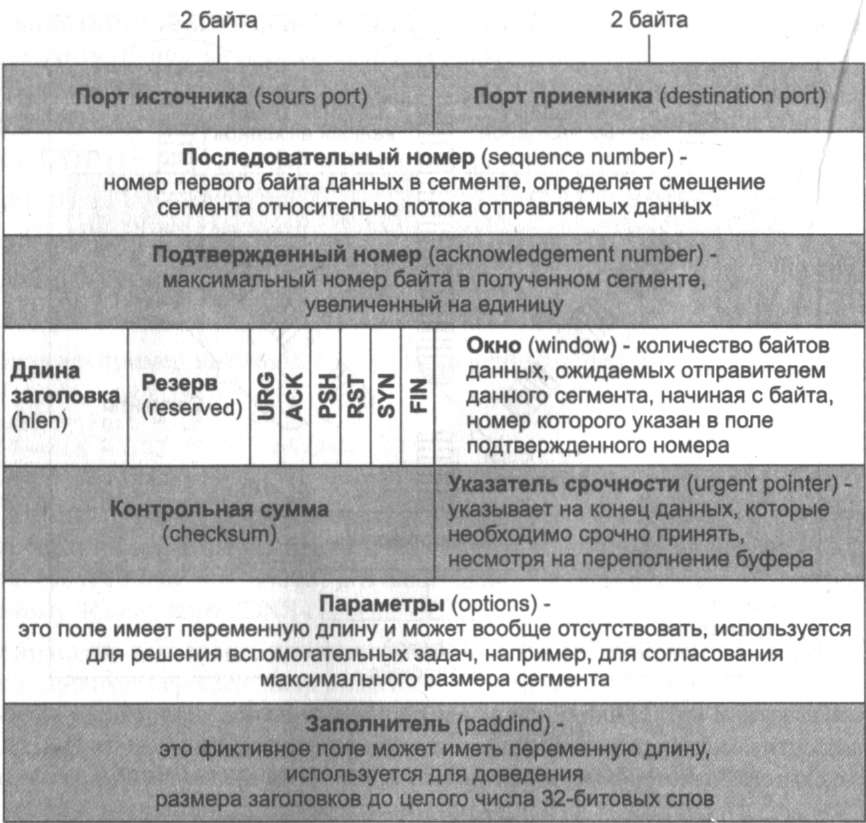 2 байта

2 байта

Порт источника (sours port)

Порт приемника (destination port)

Последовательный номер (sequence number) - номер первого байта данных в сегменте, определяет смещение сегмента относительно потока отправляемых данных

Подтвержденный номер (acknowledgement number) - максимальный номер байта в полученном сегменте, увеличенный на единицу

Длина заголовка (hlen)

Резерв (reserved)

URG

ACK

PSH

RST

SYN

FIN

Окно (window) - количество байтов данных, ожидаемых отправителем данного сегмента, начиная с байта, номер которого указан в поле подтвержденного номера

Контрольная сумма (checksum)

Указатель срочности (urgent pointer) - указывает на конец данных, которые необходимо срочно принять, несмотря на переполнение буфера

Параметры (options) - это поле имеет переменную длину и может вообще отсутствовать, используется для решения вспомогательных задач, например, для согласования максимального размера сегмента

Заполнитель (paddind) - это фиктивное поле может иметь переменную длину, используется для доведения размера заголовков до целого числа 32-битовых слов